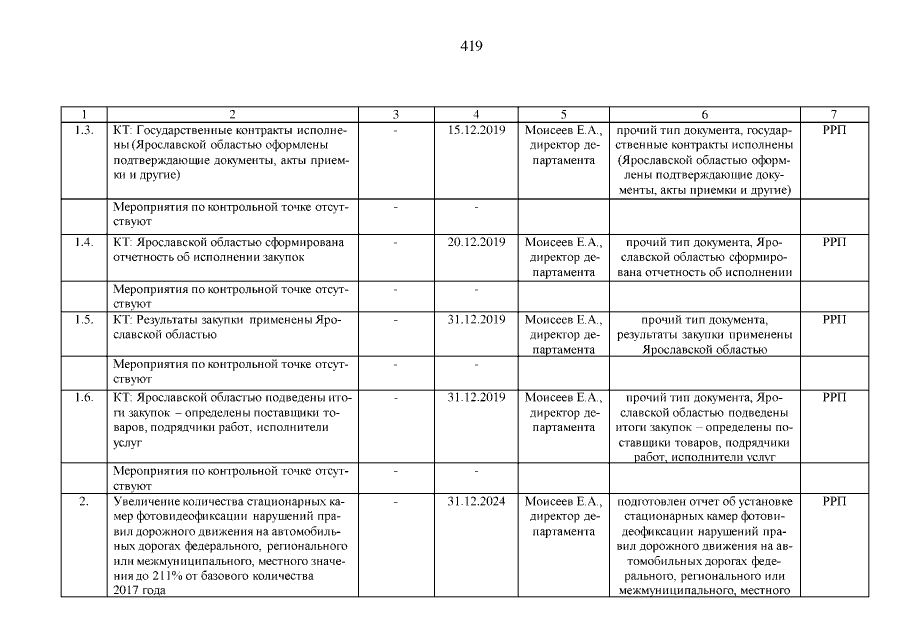 419

| 1 | 2 | 3 | 4 | 5 | 6 | 7 |
|---|---|---|---|---|---|---|
| 1.3. | КТ: Государственные контракты исполнены (Ярославской областью оформлены подтверждающие документы, акты приемки и другие) | - | 15.12.2019 | Моисеев Е.А., директор департамента | прочий тип документа, государственные контракты исполнены (Ярославской областью оформлены подтверждающие документы, акты приемки и другие) | РРП |
| | Мероприятия по контрольной точке отсутствуют | - | - | | | |
| 1.4. | КТ: Ярославской областью сформирована отчетность об исполнении закупок | - | 20.12.2019 | Моисеев Е.А., директор департамента | прочий тип документа, Ярославской областью сформирована отчетность об исполнении | РРП |
| | Мероприятия по контрольной точке отсутствуют | - | - | | | |
| 1.5. | КТ: Результаты закупки применены Ярославской областью | - | 31.12.2019 | Моисеев Е.А., директор департамента | прочий тип документа, результаты закупки применены Ярославской областью | РРП |
| | Мероприятия по контрольной точке отсутствуют | - | - | | | |
| 1.6. | КТ: Ярославской областью подведены итоги закупок – определены поставщики товаров, подрядчики работ, исполнители услуг | - | 31.12.2019 | Моисеев Е.А., директор департамента | прочий тип документа, Ярославской областью подведены итоги закупок – определены поставщики товаров, подрядчики работ, исполнители услуг | РРП |
| | Мероприятия по контрольной точке отсутствуют | - | - | | | |
| 2. | Увеличение количества стационарных камер фотовидеофиксации нарушений правил дорожного движения на автомобильных дорогах федерального, регионального или межмуниципального, местного значения до 211% от базового количества 2017 года | - | 31.12.2024 | Моисеев Е.А., директор департамента | подготовлен отчет об установке стационарных камер фотовидеофиксации нарушений правил дорожного движения на автомобильных дорогах федерального, регионального или межмуниципального, местного | РРП |